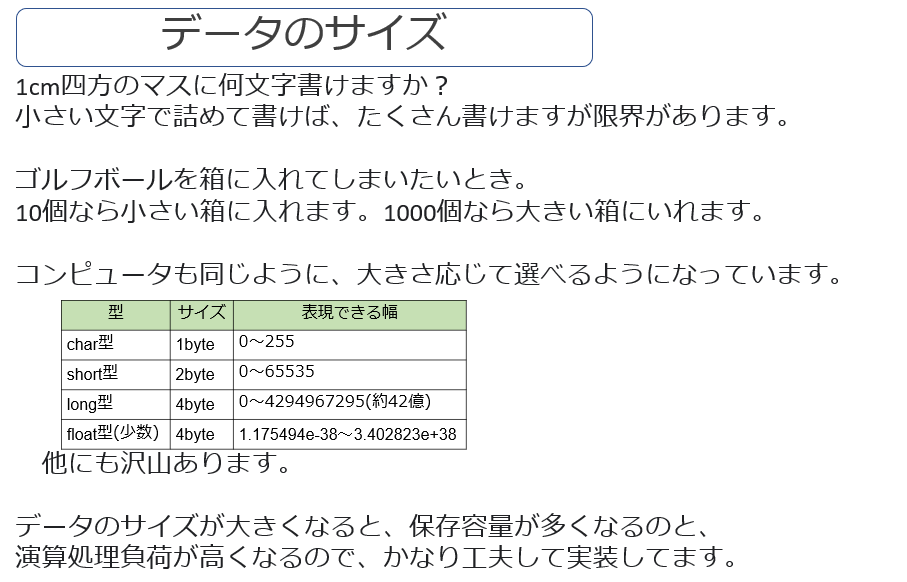 データのサイズ

1cm四方のマスに何文字書けますか？
小さい文字で詰めて書けば、たくさん書けますが限界があります。

ゴルフボールを箱に入れてしまいたいとき。
10個なら小さい箱に入れます。1000個なら大きい箱にいれます。

コンピュータも同じように、大きさ応じて選べるようになっています。

| 型 | サイズ | 表現できる幅 |
|---|---|---|
| char型 | 1byte | 0～255 |
| short型 | 2byte | 0～65535 |
| long型 | 4byte | 0～4294967295(約42億) |
| float型(少数) | 4byte | 1.175494e-38～3.402823e+38 |

他にも沢山あります。

データのサイズが大きくなると、保存容量が多くなるのと、
演算処理負荷が高くなるので、かなり工夫して実装してます。